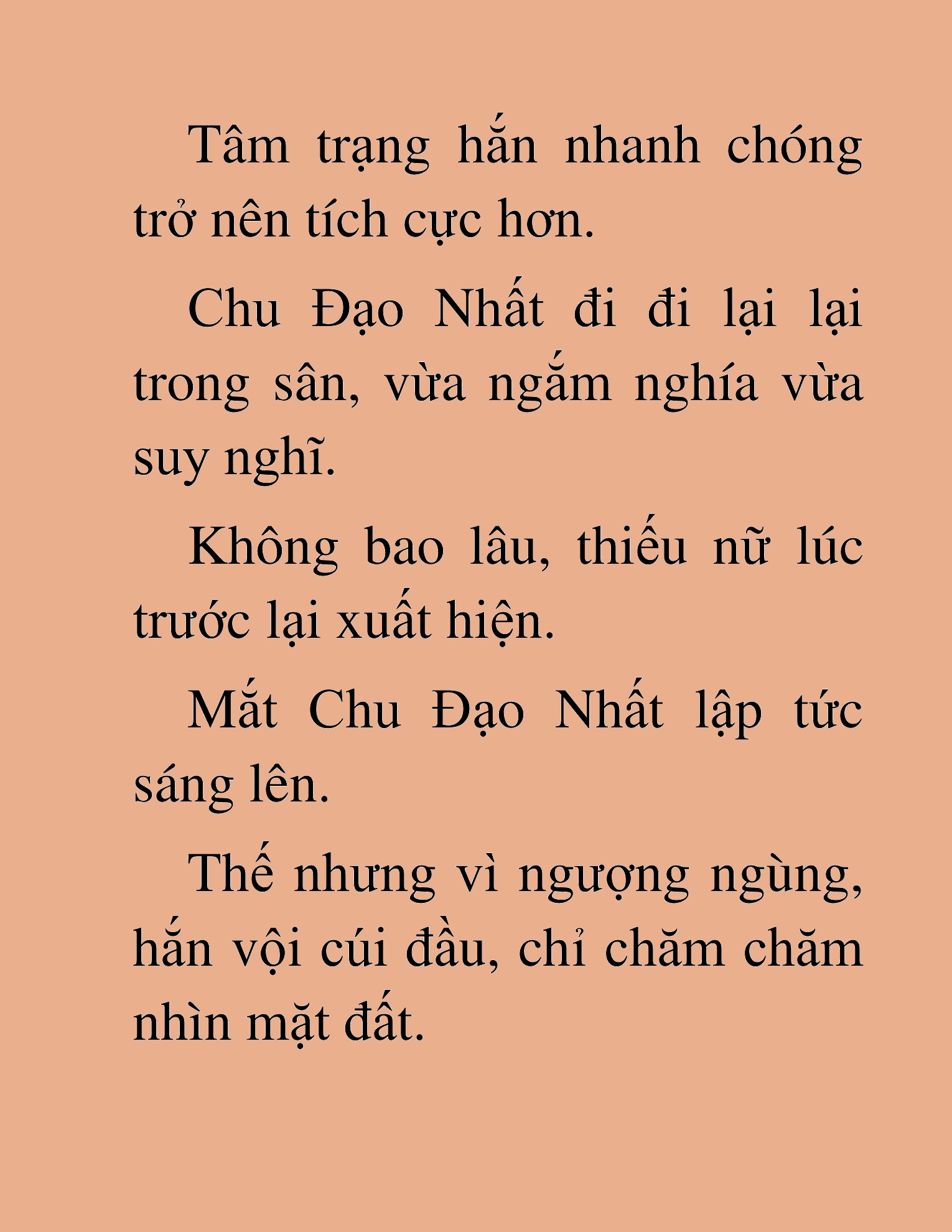 Tâm trạng hắn nhanh chóng trở nên tích cực hơn.

Chu Đạo Nhất đi đi lại lại trong sân, vừa ngắm nghía vừa suy nghĩ.

Không bao lâu, thiếu nữ lúc trước lại xuất hiện.

Mắt Chu Đạo Nhất lập tức sáng lên.

Thế nhưng vì ngượng ngùng, hắn vội cúi đầu, chỉ chăm chăm nhìn mặt đất.